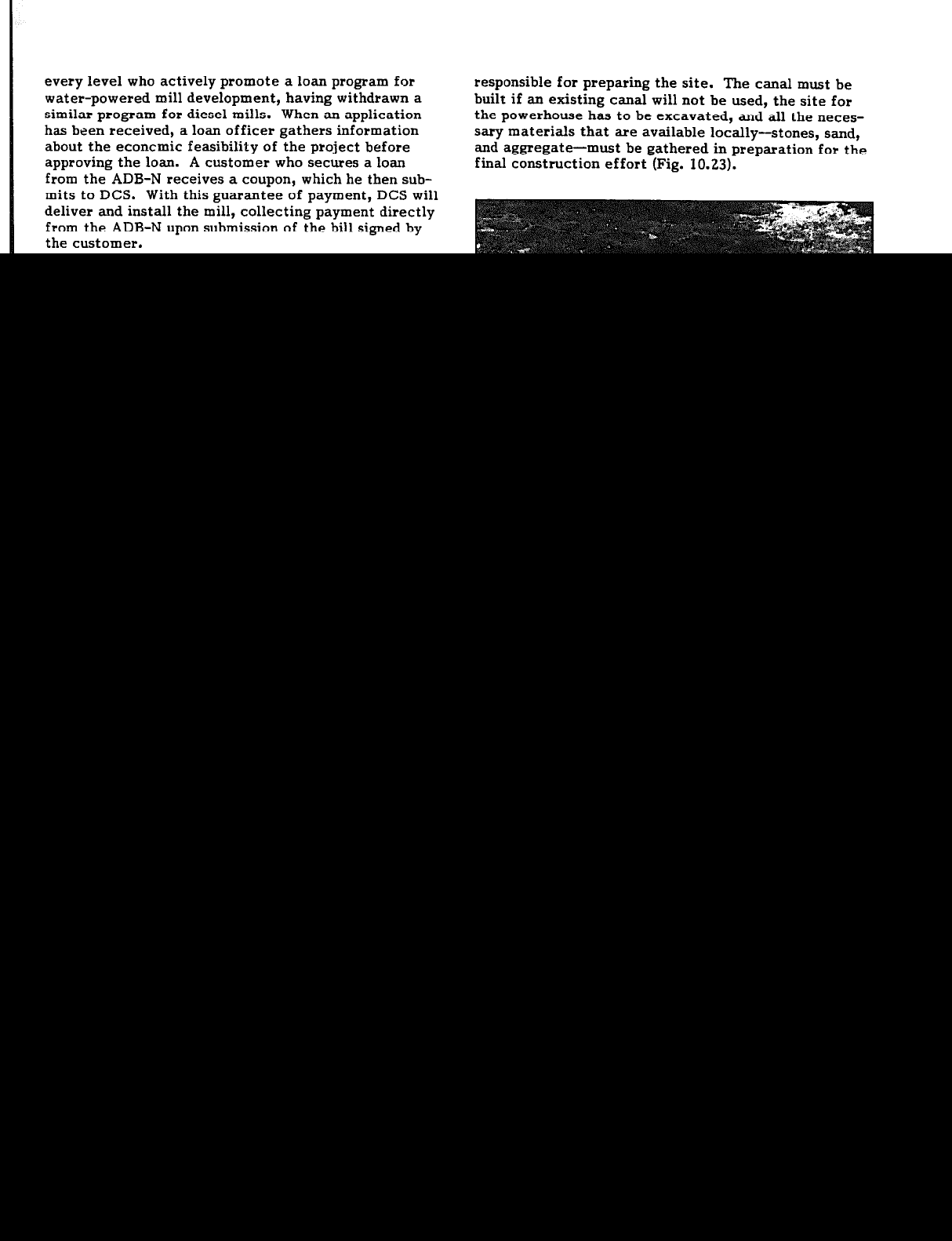 every level who actively promote a loan program for water-powered mill development, having withdrawn a similar program for diesel mills. When an application has been received, a loan officer gathers information about the econcmic feasibility of the project before approving the loan. A customer who secures a loan from the ADB-N receives a coupon, which he then submits to DCS. With this guarantee of payment, DCS will deliver and install the mill, collecting payment directly from the ADB-N upon submission of the bill signed by the customer.

responsible for preparing the site. The canal must be built if an existing canal will not be used, the site for the powerhouse has to be excavated, and all the necessary materials that are available locally--stones, sand, and aggregate—must be gathered in preparation for the final construction effort (Fig. 10.23).